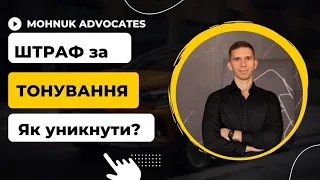 MOHNUK ADVOCATES

ШТРАФ за

ТОНУВАННЯ

Як уникнути?